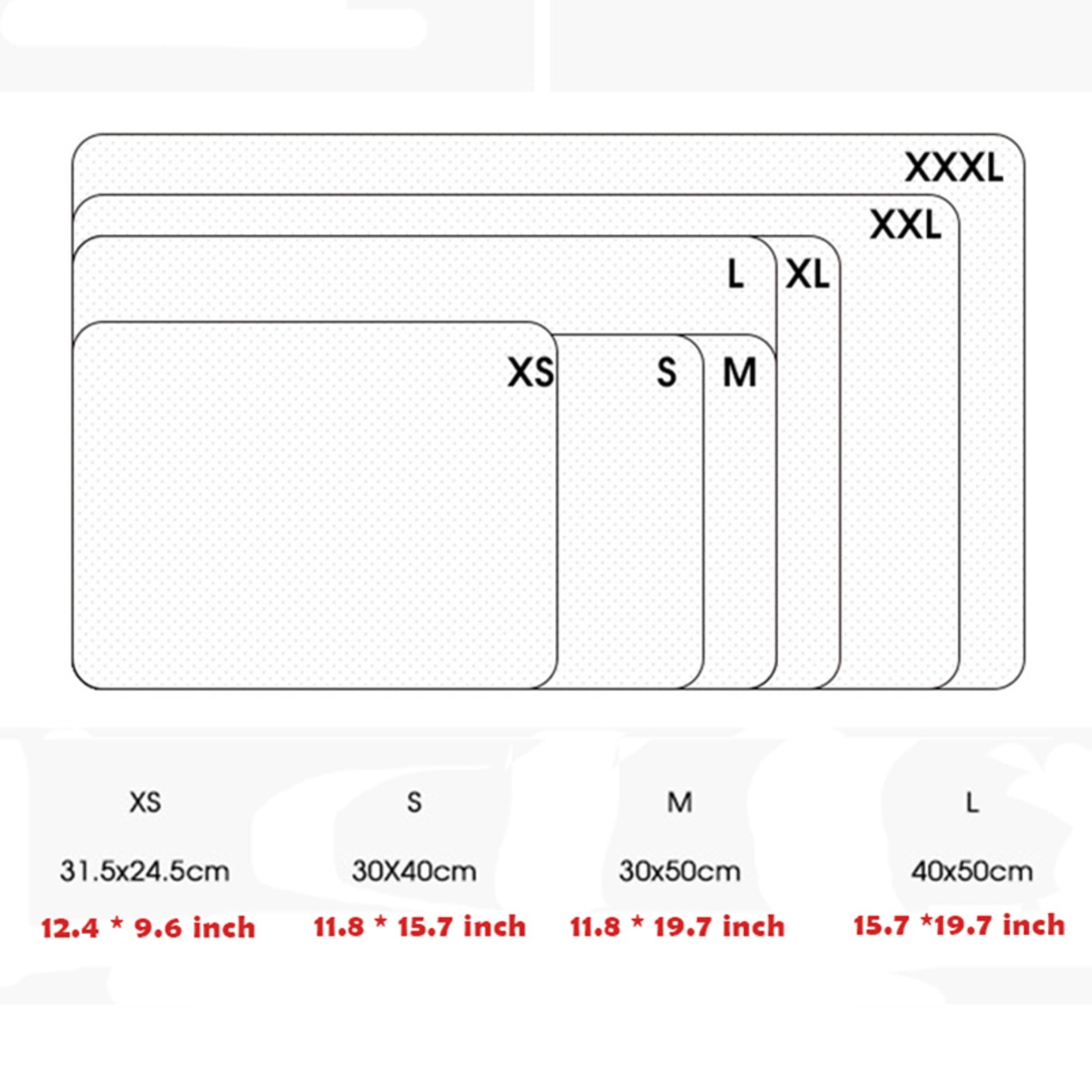 XXXL
XXL
L
XL
XS
S
M

| XS | S | M | L |
|---|---|---|---|
| 31.5x24.5cm | 30X40cm | 30x50cm | 40x50cm |
| 12.4 * 9.6 inch | 11.8 * 15.7 inch | 11.8 * 19.7 inch | 15.7 *19.7 inch |